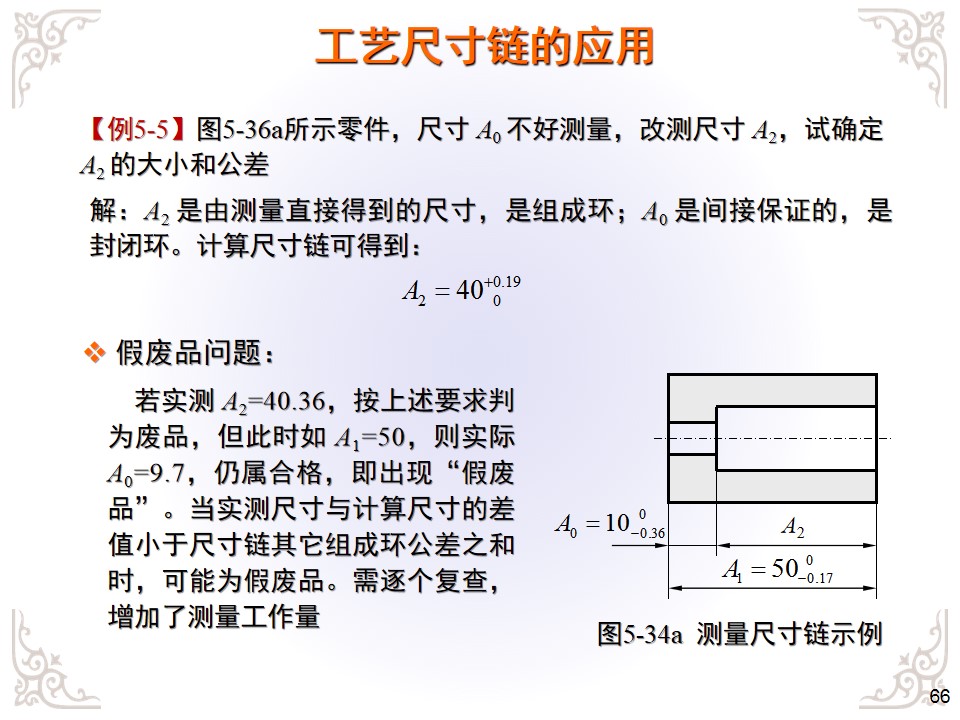 工艺尺寸链的应用

【例5-5】图5-36a所示零件，尺寸 $A_0$ 不好测量，改测尺寸 $A_2$，试确定 $A_2$ 的大小和公差

解：$A_2$ 是由测量直接得到的尺寸，是组成环；$A_0$ 是间接保证的，是封闭环。计算尺寸链可得到：

$A_2 = 40^{+0.19}_{0}$

❖ 假废品问题：

若实测 $A_2$=40.36，按上述要求判为废品，但此时如 $A_1$=50，则实际 $A_0$=9.7，仍属合格，即出现“假废品”。当实测尺寸与计算尺寸的差值小于尺寸链其它组成环公差之和时，可能为假废品。需逐个复查，增加了测量工作量

$A_0 = 10^{0}_{-0.36}$

$A_2$

$A_1 = 50^{0}_{-0.17}$

图5-34a 测量尺寸链示例

66